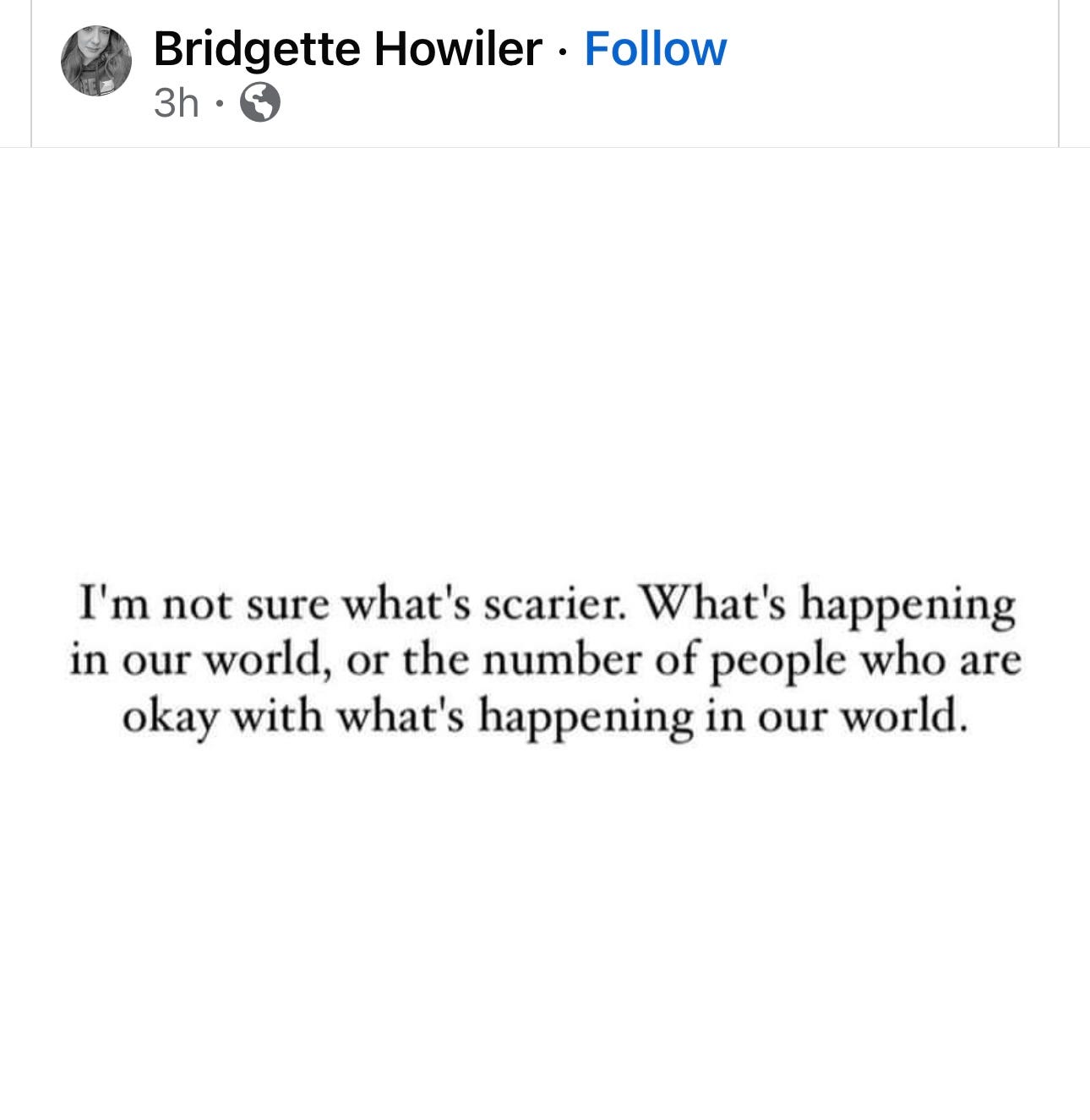 Bridgette Howiler · Follow
3h ·

I'm not sure what's scarier. What's happening in our world, or the number of people who are okay with what's happening in our world.